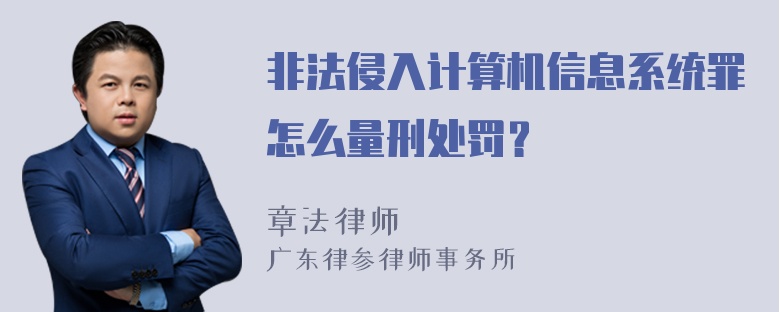 非法侵入计算机信息系统罪怎么量刑处罚？

章法律师
广东律参律师事务所